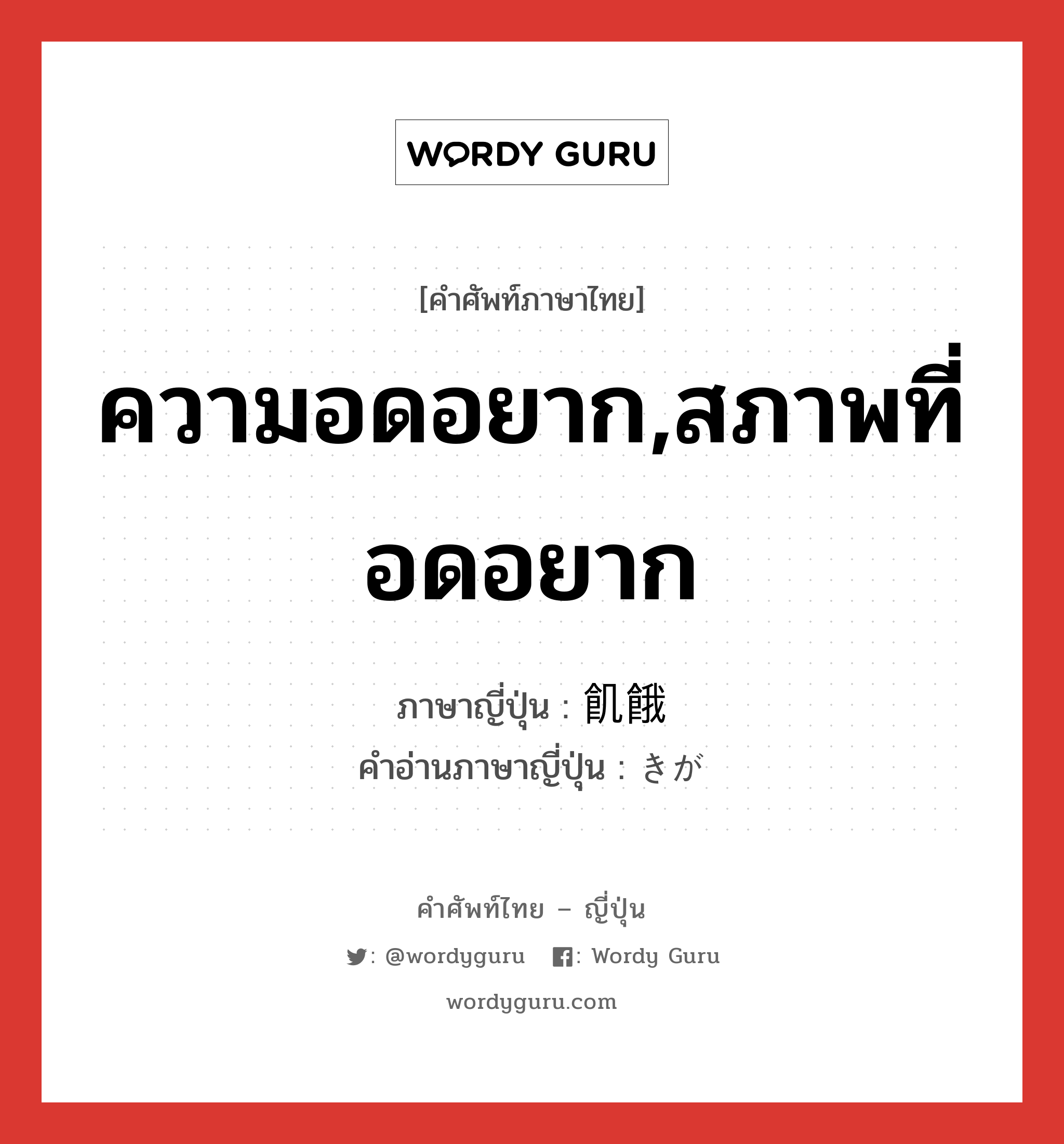 WORDY GURU

[คำศัพท์ภาษาไทย]

ความอดอยาก,สภาพที่อดอยาก

ภาษาญี่ปุ่น : 飢餓
คำอ่านภาษาญี่ปุ่น : きが

คำศัพท์ไทย – ญี่ปุ่น

: @wordyguru : Wordy Guru

wordyguru.com